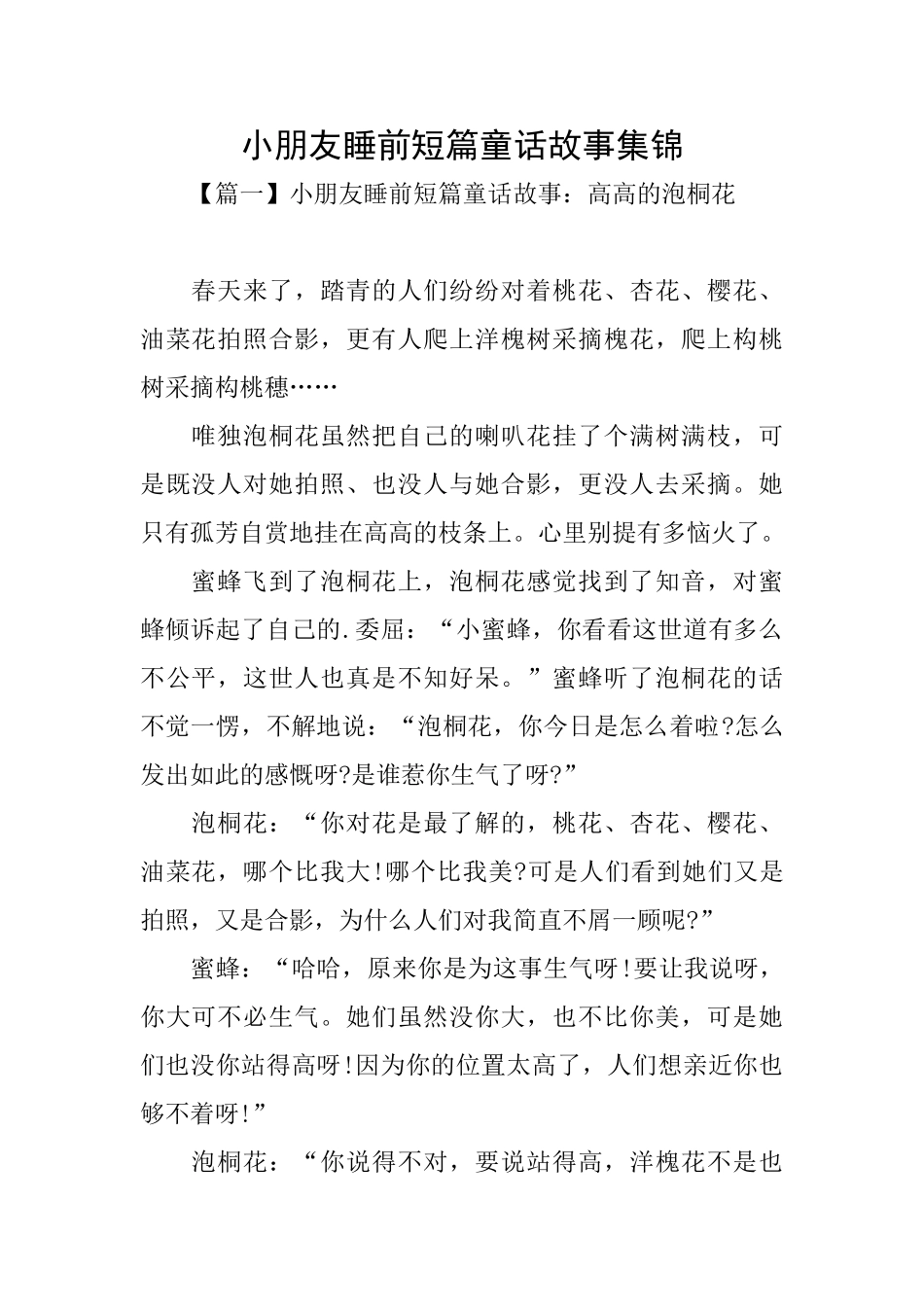 小朋友睡前短篇童话故事集锦

【篇一】小朋友睡前短篇童话故事：高高的泡桐花

春天来了，踏青的人们纷纷对着桃花、杏花、樱花、油菜花拍照合影，更有人爬上洋槐树采摘槐花，爬上构桃树采摘构桃穗……

唯独泡桐花虽然把自己的喇叭花挂了个满树满枝，可是既没人对她拍照、也没人与她合影，更没人去采摘。她只有孤芳自赏地挂在高高的枝条上。心里别提有多恼火了。

蜜蜂飞到了泡桐花上，泡桐花感觉找到了知音，对蜜蜂倾诉起了自己的.委屈：“小蜜蜂，你看看这世道有多么不公平，这世人也真是不知好呆。”蜜蜂听了泡桐花的话不觉一愣，不解地说：“泡桐花，你今日是怎么着啦?怎么发出如此的感慨呀?是谁惹你生气了呀?”

泡桐花：“你对花是最了解的，桃花、杏花、樱花、油菜花，哪个比我大!哪个比我美?可是人们看到她们又是拍照，又是合影，为什么人们对我简直不屑一顾呢?”

蜜蜂：“哈哈，原来你是为这事生气呀!要让我说呀，你大可不必生气。她们虽然没你大，也不比你美，可是她们也没你站得高呀!因为你的位置太高了，人们想亲近你也够不着呀!”

泡桐花：“你说得不对，要说站得高，洋槐花不是也